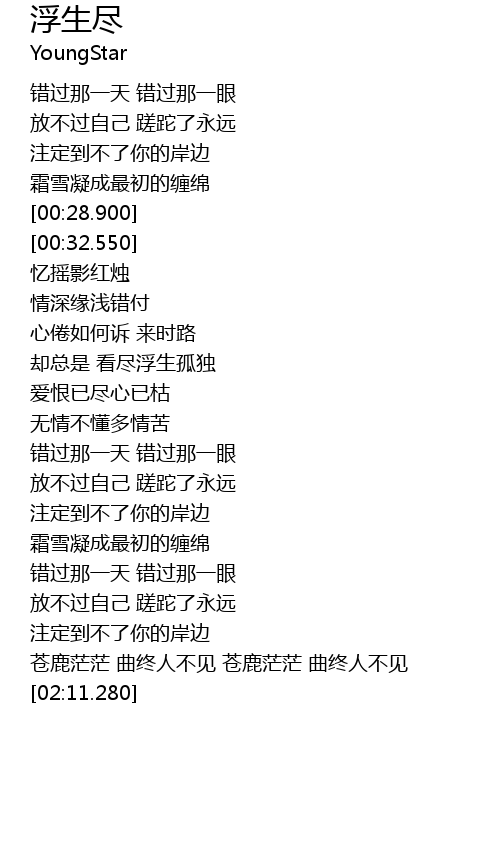 浮生尽
YoungStar

错过那一天 错过那一眼
放不过自己 蹉跎了永远
注定到不了你的岸边
霜雪凝成最初的缠绵
[00:28.900]
[00:32.550]
忆摇影红烛
情深缘浅错付
心倦如何诉 来时路
却总是 看尽浮生孤独
爱恨已尽心已枯
无情不懂多情苦
错过那一天 错过那一眼
放不过自己 蹉跎了永远
注定到不了你的岸边
霜雪凝成最初的缠绵
错过那一天 错过那一眼
放不过自己 蹉跎了永远
注定到不了你的岸边
苍鹿茫茫 曲终人不见 苍鹿茫茫 曲终人不见
[02:11.280]